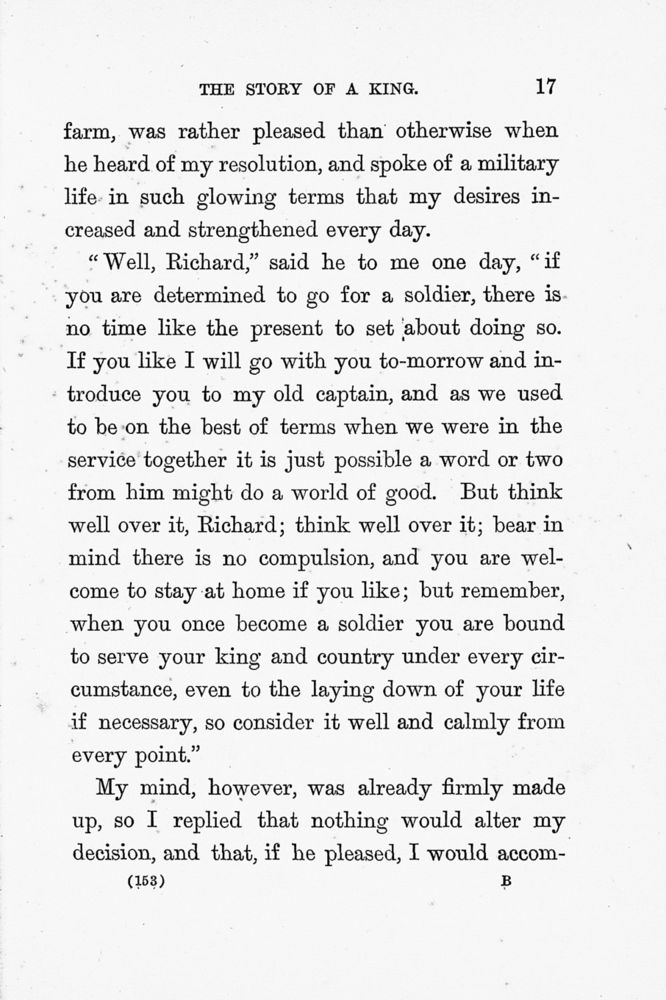 THE STORY OF A KING. 17

farm, was rather pleased than otherwise when he heard of my resolution, and spoke of a military life in such glowing terms that my desires increased and strengthened every day.

"Well, Richard," said he to me one day, "if you are determined to go for a soldier, there is no time like the present to set about doing so. If you like I will go with you to-morrow and introduce you to my old captain, and as we used to be on the best of terms when we were in the service together it is just possible a word or two from him might do a world of good. But think well over it, Richard; think well over it; bear in mind there is no compulsion, and you are welcome to stay at home if you like; but remember, when you once become a soldier you are bound to serve your king and country under every circumstance, even to the laying down of your life if necessary, so consider it well and calmly from every point."

My mind, however, was already firmly made up, so I replied that nothing would alter my decision, and that, if he pleased, I would accom-

(153) B